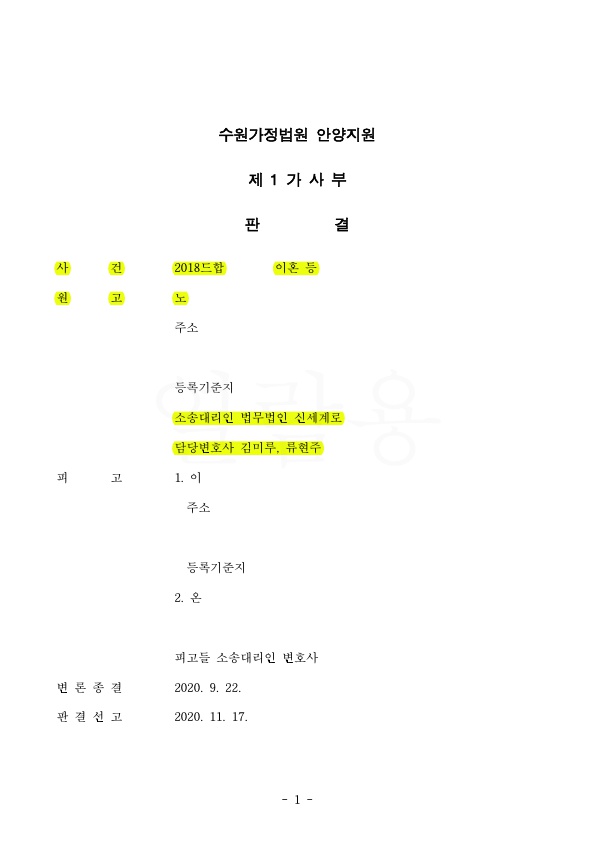 수원가정법원 안양지원

제 1 가 사 부

판 결

사 건 2018드합 이혼 등

원 고 노

주소

등록기준지

소송대리인 법무법인 신세계로

담당변호사 김미루, 류현주

피 고 1. 이

주소

등록기준지

2. 온

피고들 소송대리인 변호사

변 론 종 결 2020. 9. 22.

판 결 선 고 2020. 11. 17.

- 1 -